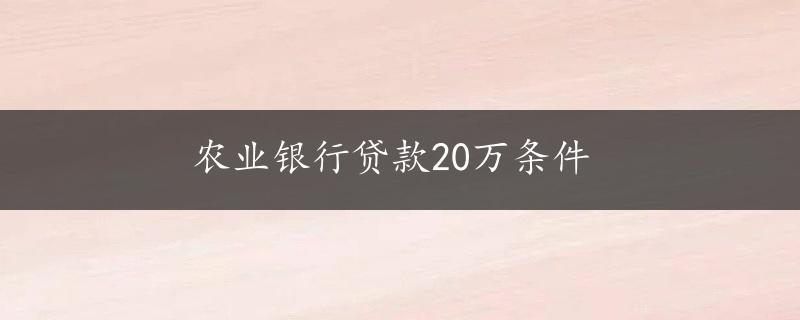 农业银行贷款20万条件